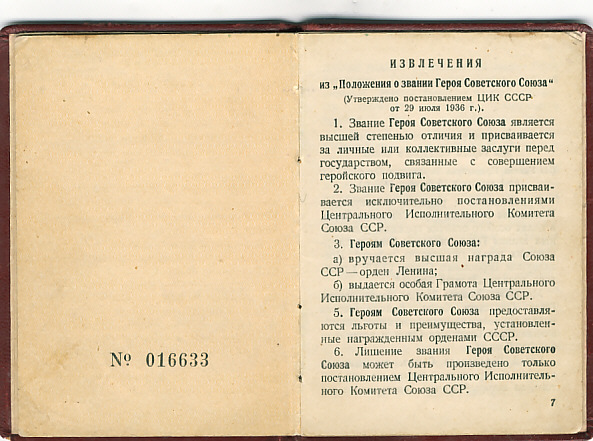 № 016633

ИЗВЛЕЧЕНИЯ

из „Положения о звании Героя Советского Союза“

(Утверждено постановлением ЦИК СССР от 29 июля 1936 г.).

1. Звание Героя Советского Союза является высшей степенью отличия и присваивается за личные или коллективные заслуги перед государством, связанные с совершением геройского подвига.

2. Звание Героя Советского Союза присваивается исключительно постановлениями Центрального Исполнительного Комитета Союза ССР.

3. Героям Советского Союза:

а) вручается высшая награда Союза ССР — орден Ленина;

б) выдается особая Грамота Центрального Исполнительного Комитета Союза ССР.

5. Героям Советского Союза предоставляются льготы и преимущества, установленные награжденным орденами СССР.

6. Лишение звания Героя Советского Союза может быть произведено только постановлением Центрального Исполнительного Комитета Союза ССР.

7